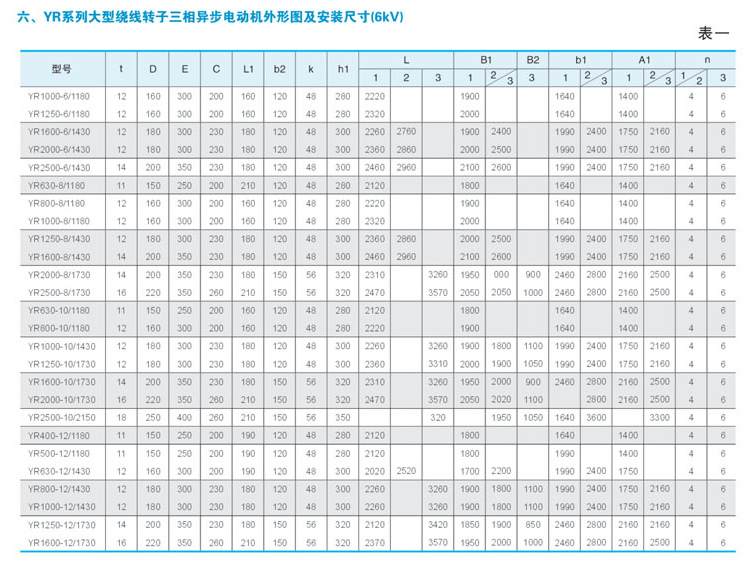 六、YR系列大型绕线转子三相异步电动机外形图及安装尺寸(6kV)

表一

| 型号 | t | D | E | C | L1 | b2 | k | h1 | L 1 | L 2 | L 3 | B1 1 | B1 2/3 | B2 3 | b1 1 | b1 2/3 | A1 1 | A1 2/3 | n 1/2 | n 3 |
|---|---|---|---|---|---|---|---|---|---|---|---|---|---|---|---|---|---|---|---|---|
| YR1000-6/1180 | 12 | 160 | 300 | 200 | 160 | 120 | 48 | 280 | 2220 | | | 1900 | | | 1640 | | 1400 | | 4 | 6 |
| YR1250-6/1180 | 12 | 160 | 300 | 200 | 160 | 120 | 48 | 280 | 2320 | | | 2000 | | | 1640 | | 1400 | | 4 | 6 |
| YR1600-6/1430 | 12 | 180 | 300 | 230 | 180 | 120 | 48 | 300 | 2260 | 2760 | | 1900 | 2400 | | 1990 | 2400 | 1750 | 2160 | 4 | 6 |
| YR2000-6/1430 | 12 | 180 | 300 | 230 | 180 | 120 | 48 | 300 | 2360 | 2860 | | 2000 | 2500 | | 1990 | 2400 | 1750 | 2160 | 4 | 6 |
| YR2500-6/1430 | 14 | 200 | 350 | 230 | 180 | 120 | 48 | 300 | 2460 | 2960 | | 2100 | 2600 | | 1990 | 2400 | 1750 | 2160 | 4 | 6 |
| YR630-8/1180 | 11 | 150 | 250 | 200 | 210 | 120 | 48 | 280 | 2120 | | | 1800 | | | 1640 | | 1400 | | 4 | 6 |
| YR800-8/1180 | 12 | 160 | 300 | 200 | 160 | 120 | 48 | 280 | 2220 | | | 1900 | | | 1640 | | 1400 | | 4 | 6 |
| YR1000-8/1180 | 12 | 160 | 300 | 200 | 160 | 120 | 48 | 280 | 2320 | | | 2000 | | | 1640 | | 1400 | | 4 | 6 |
| YR1250-8/1430 | 12 | 180 | 300 | 230 | 180 | 120 | 48 | 300 | 2360 | 2860 | | 2000 | 2500 | | 1990 | 2400 | 1750 | 2160 | 4 | 6 |
| YR1600-8/1430 | 14 | 200 | 350 | 230 | 180 | 120 | 48 | 300 | 2460 | 2960 | | 2100 | 2600 | | 1990 | 2400 | 1750 | 2160 | 4 | 6 |
| YR2000-8/1730 | 14 | 200 | 350 | 230 | 180 | 150 | 56 | 320 | 2310 | | 3260 | 1950 | 000 | 900 | 2460 | 2800 | 2160 | 2500 | 4 | 6 |
| YR2500-8/1730 | 16 | 220 | 350 | 260 | 210 | 150 | 56 | 320 | 2470 | | 3570 | 2050 | 2050 | 1000 | 2460 | 2800 | 2160 | 2500 | 4 | 6 |
| YR630-10/1180 | 11 | 150 | 250 | 200 | 160 | 120 | 48 | 280 | 2120 | | | 1800 | | | 1640 | | 1400 | | 4 | 6 |
| YR800-10/1180 | 12 | 160 | 300 | 200 | 160 | 120 | 48 | 280 | 2220 | | | 1900 | | | 1640 | | 1400 | | 4 | 6 |
| YR1000-10/1430 | 12 | 180 | 300 | 230 | 180 | 120 | 48 | 300 | 2260 | | 3260 | 1900 | 1800 | 1100 | 1990 | 2400 | 1750 | 2160 | 4 | 6 |
| YR1250-10/1730 | 12 | 180 | 300 | 230 | 180 | 120 | 48 | 300 | 2360 | | 3310 | 2000 | 1900 | 1050 | 1990 | 2400 | 1750 | 2160 | 4 | 6 |
| YR1600-10/1730 | 14 | 200 | 350 | 230 | 180 | 150 | 56 | 320 | 2310 | | 3260 | 1950 | 2000 | 900 | 2460 | 2800 | 2160 | 2500 | 4 | 6 |
| YR2000-10/1730 | 16 | 220 | 350 | 260 | 210 | 150 | 56 | 320 | 2470 | | 3570 | 2050 | 2020 | 1100 | | 2800 | 2160 | 2500 | 4 | 6 |
| YR2500-10/2150 | 18 | 250 | 400 | 260 | 210 | 150 | 56 | 350 | | | 320 | | 1950 | 1050 | 1640 | 3600 | | 3300 | 4 | 6 |
| YR400-12/1180 | 11 | 150 | 250 | 200 | 190 | 120 | 48 | 280 | 2120 | | | 1800 | | | 1640 | | 1400 | | 4 | 6 |
| YR500-12/1180 | 11 | 150 | 250 | 200 | 190 | 120 | 48 | 280 | 2120 | | | 1800 | | | 1990 | | 1400 | | 4 | 6 |
| YR630-12/1430 | 12 | 160 | 300 | 200 | 190 | 120 | 48 | 300 | 2020 | 2520 | | 1700 | 2200 | | 1990 | 2400 | 1750 | | 4 | 6 |
| YR800-12/1430 | 12 | 180 | 300 | 230 | 180 | 120 | 48 | 300 | 2260 | | 3260 | 1900 | 1800 | 1100 | 1990 | 2400 | 1750 | 2160 | 4 | 6 |
| YR1000-12/1430 | 12 | 180 | 300 | 230 | 180 | 120 | 48 | 300 | 2260 | | 3260 | 1900 | 1800 | 1100 | 1990 | 2400 | 1750 | 2160 | 4 | 6 |
| YR1250-12/1730 | 14 | 200 | 350 | 230 | 180 | 150 | 56 | 320 | 2120 | | 3420 | 1850 | 1900 | 850 | 2460 | 2800 | 2160 | 2160 | 4 | 6 |
| YR1600-12/1730 | 16 | 220 | 350 | 260 | 210 | 150 | 56 | 320 | 2370 | | 3570 | 1950 | 2000 | 1000 | 2460 | 2800 | 2160 | 2500 | 4 | 6 |